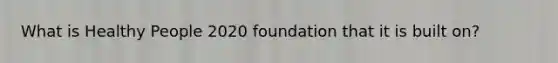 What is Healthy People 2020 foundation that it is built on?